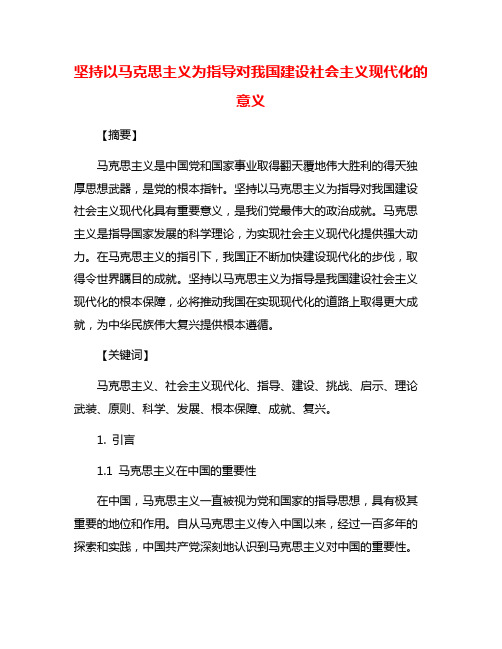 坚持以马克思主义为指导对我国建设社会主义现代化的意义

【摘要】

马克思主义是中国党和国家事业取得翻天覆地伟大胜利的得天独厚思想武器，是党的根本指针。坚持以马克思主义为指导对我国建设社会主义现代化具有重要意义，是我们党最伟大的政治成就。马克思主义是指导国家发展的科学理论，为实现社会主义现代化提供强大动力。在马克思主义的指引下，我国正不断加快建设现代化的步伐，取得令世界瞩目的成就。坚持以马克思主义为指导是我国建设社会主义现代化的根本保障，必将推动我国在实现现代化的道路上取得更大成就，为中华民族伟大复兴提供根本遵循。

【关键词】

马克思主义、社会主义现代化、指导、建设、挑战、启示、理论武装、原则、科学、发展、根本保障、成就、复兴。

1. 引言

1.1 马克思主义在中国的重要性

在中国，马克思主义一直被视为党和国家的指导思想，具有极其重要的地位和作用。自从马克思主义传入中国以来，经过一百多年的探索和实践，中国共产党深刻地认识到马克思主义对中国的重要性。